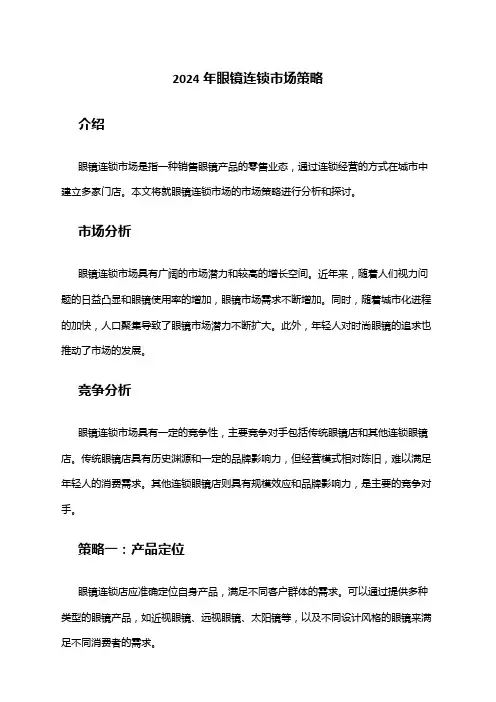 2024 年眼镜连锁市场策略

介绍

眼镜连锁市场是指一种销售眼镜产品的零售业态，通过连锁经营的方式在城市中建立多家门店。本文将就眼镜连锁市场的市场策略进行分析和探讨。

市场分析

眼镜连锁市场具有广阔的市场潜力和较高的增长空间。近年来，随着人们视力问题的日益凸显和眼镜使用率的增加，眼镜市场需求不断增加。同时，随着城市化进程的加快，人口聚集导致了眼镜市场潜力不断扩大。此外，年轻人对时尚眼镜的追求也推动了市场的发展。

竞争分析

眼镜连锁市场具有一定的竞争性，主要竞争对手包括传统眼镜店和其他连锁眼镜店。传统眼镜店具有历史渊源和一定的品牌影响力，但经营模式相对陈旧，难以满足年轻人的消费需求。其他连锁眼镜店则具有规模效应和品牌影响力，是主要的竞争对手。

策略一：产品定位

眼镜连锁店应准确定位自身产品，满足不同客户群体的需求。可以通过提供多种类型的眼镜产品，如近视眼镜、远视眼镜、太阳镜等，以及不同设计风格的眼镜来满足不同消费者的需求。